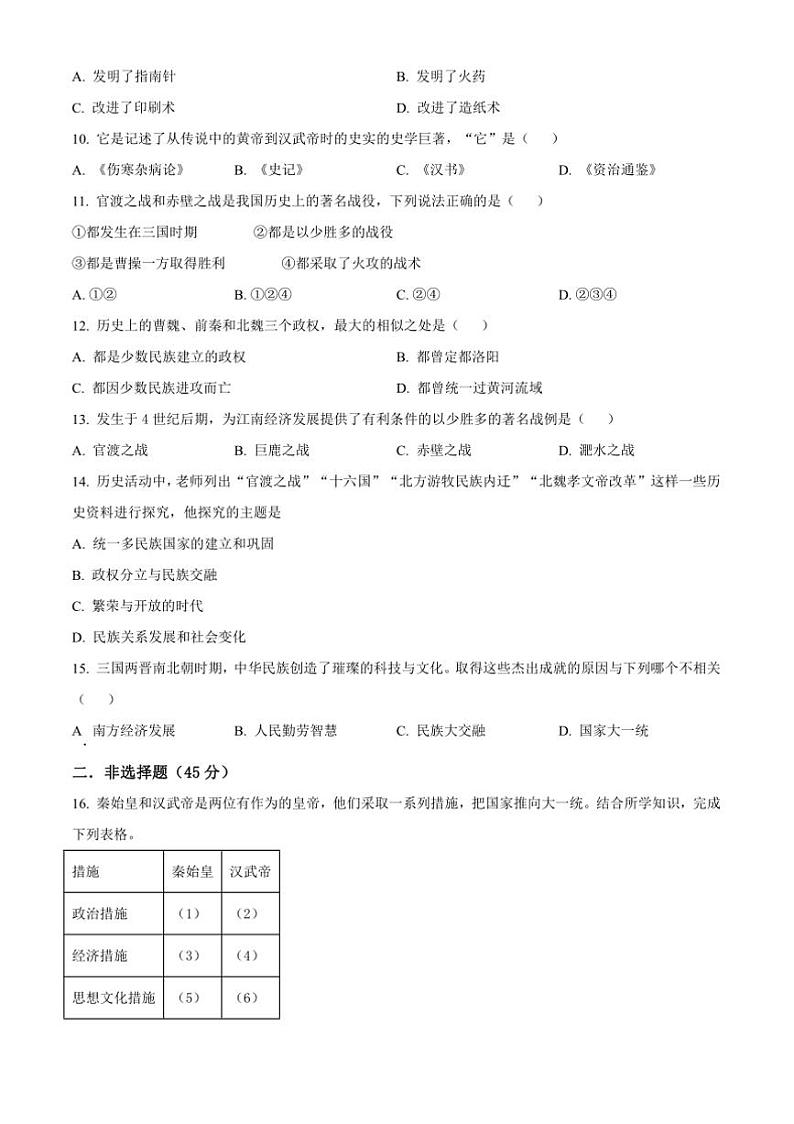 A. 发明了指南针　　B. 发明了火药
C. 改进了印刷术　　D. 改进了造纸术

10. 它是记述了从传说中的黄帝到汉武帝时的史实的史学巨著，“它”是（　）
A. 《伤寒杂病论》　B. 《史记》　C. 《汉书》　D. 《资治通鉴》

11. 官渡之战和赤壁之战是我国历史上的著名战役，下列说法正确的是（　）
①都发生在三国时期　②都是以少胜多的战役
③都是曹操一方取得胜利　④都采取了火攻的战术
A. ①②　B. ①②④　C. ②④　D. ②③④

12. 历史上的曹魏、前秦和北魏三个政权，最大的相似之处是（　）
A. 都是少数民族建立的政权　B. 都曾定都洛阳
C. 都因少数民族进攻而亡　D. 都曾统一过黄河流域

13. 发生于 4 世纪后期，为江南经济发展提供了有利条件的以少胜多的著名战例是（　）
A. 官渡之战　B. 巨鹿之战　C. 赤壁之战　D. 淝水之战

14. 历史活动中，老师列出“官渡之战”“十六国”“北方游牧民族内迁”“北魏孝文帝改革”这样一些历史资料进行探究，他探究的主题是
A. 统一多民族国家的建立和巩固
B. 政权分立与民族交融
C. 繁荣与开放的时代
D. 民族关系发展和社会变化

15. 三国两晋南北朝时期，中华民族创造了璀璨的科技与文化。取得这些杰出成就的原因与下列哪个不相关（　）
A. 南方经济发展　B. 人民勤劳智慧　C. 民族大交融　D. 国家大一统

二．非选择题（45 分）

16. 秦始皇和汉武帝是两位有作为的皇帝，他们采取一系列措施，把国家推向大一统。结合所学知识，完成下列表格。

| 措施 | 秦始皇 | 汉武帝 |
|---|---|---|
| 政治措施 | （1） | （2） |
| 经济措施 | （3） | （4） |
| 思想文化措施 | （5） | （6） |